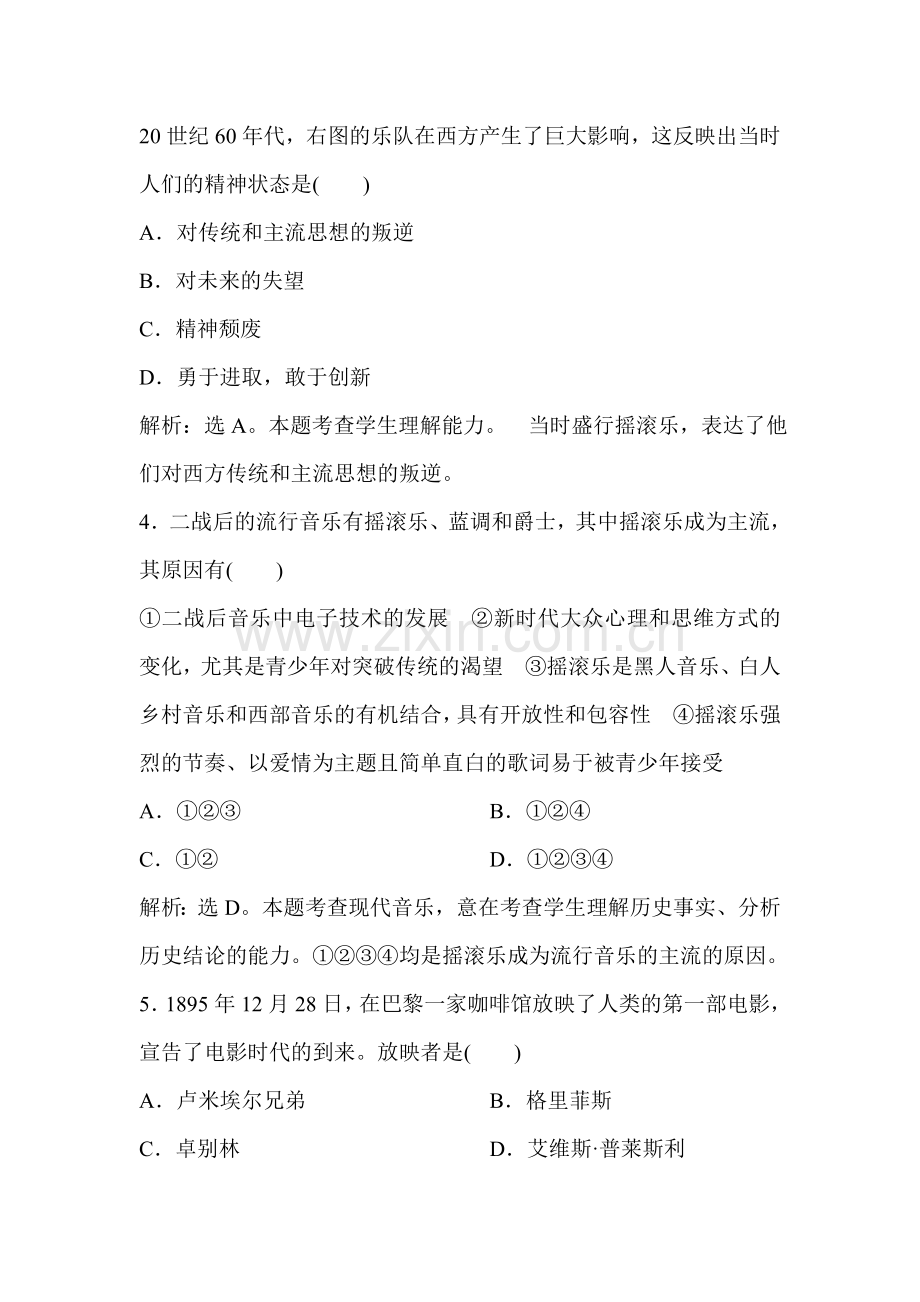 20 世纪 60 年代，右图的乐队在西方产生了巨大影响，这反映出当时人们的精神状态是(　　)

A．对传统和主流思想的叛逆

B．对未来的失望

C．精神颓废

D．勇于进取，敢于创新

解析：选 A。本题考查学生理解能力。　当时盛行摇滚乐，表达了他们对西方传统和主流思想的叛逆。

4．二战后的流行音乐有摇滚乐、蓝调和爵士，其中摇滚乐成为主流，其原因有(　　)

①二战后音乐中电子技术的发展　②新时代大众心理和思维方式的变化，尤其是青少年对突破传统的渴望　③摇滚乐是黑人音乐、白人乡村音乐和西部音乐的有机结合，具有开放性和包容性　④摇滚乐强烈的节奏、以爱情为主题且简单直白的歌词易于被青少年接受

A．①②③

B．①②④

C．①②

D．①②③④

解析：选 D。本题考查现代音乐，意在考查学生理解历史事实、分析历史结论的能力。①②③④均是摇滚乐成为流行音乐的主流的原因。

5．1895 年 12 月 28 日，在巴黎一家咖啡馆放映了人类的第一部电影，宣告了电影时代的到来。放映者是(　　)

A．卢米埃尔兄弟

B．格里菲斯

C．卓别林

D．艾维斯·普莱斯利

www.zixin.com.cn